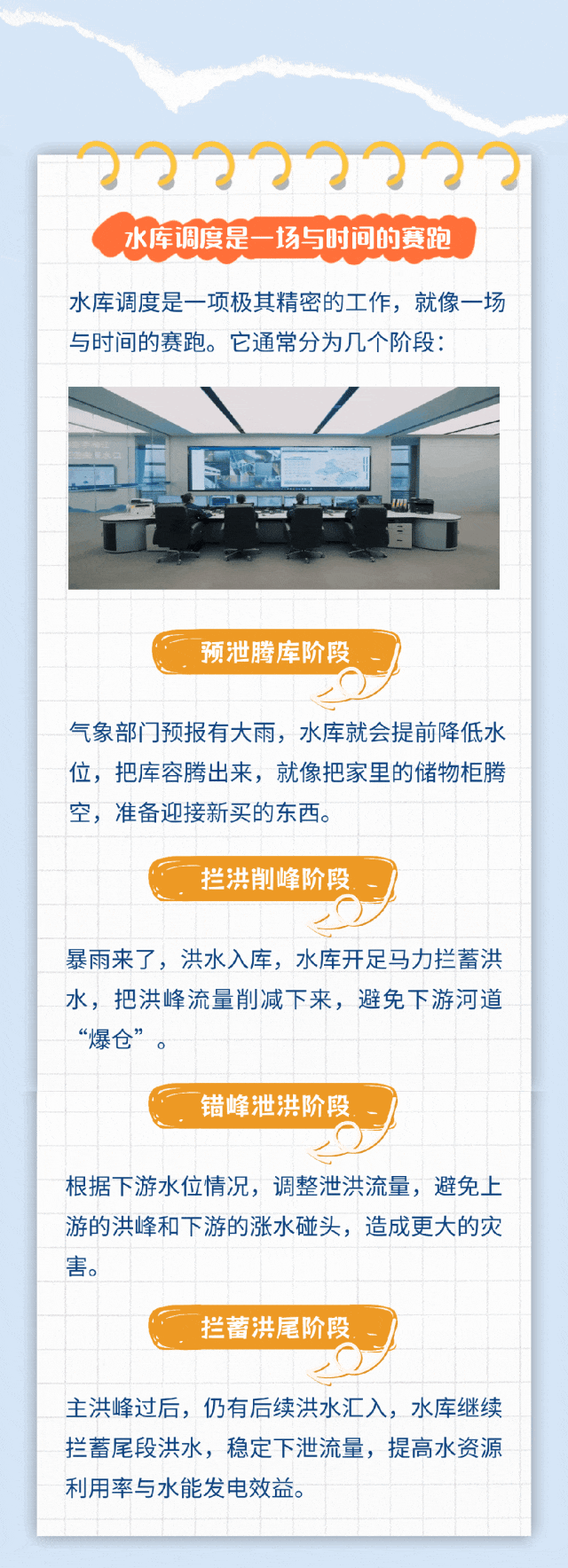 水库调度是一场与时间的赛跑

水库调度是一项极其精密的工作，就像一场与时间的赛跑。它通常分为几个阶段：

预泄腾库阶段

气象部门预报有大雨，水库就会提前降低水位，把库容腾出来，就像把家里的储物柜腾空，准备迎接新买的东西。

拦洪削峰阶段

暴雨来了，洪水入库，水库开足马力拦蓄洪水，把洪峰流量削减下来，避免下游河道“爆仓”。

错峰泄洪阶段

根据下游水位情况，调整泄洪流量，避免上游的洪峰和下游的涨水碰头，造成更大的灾害。

拦蓄洪尾阶段

主洪峰过后，仍有后续洪水汇入，水库继续拦蓄尾段洪水，稳定下泄流量，提高水资源利用率与水能发电效益。